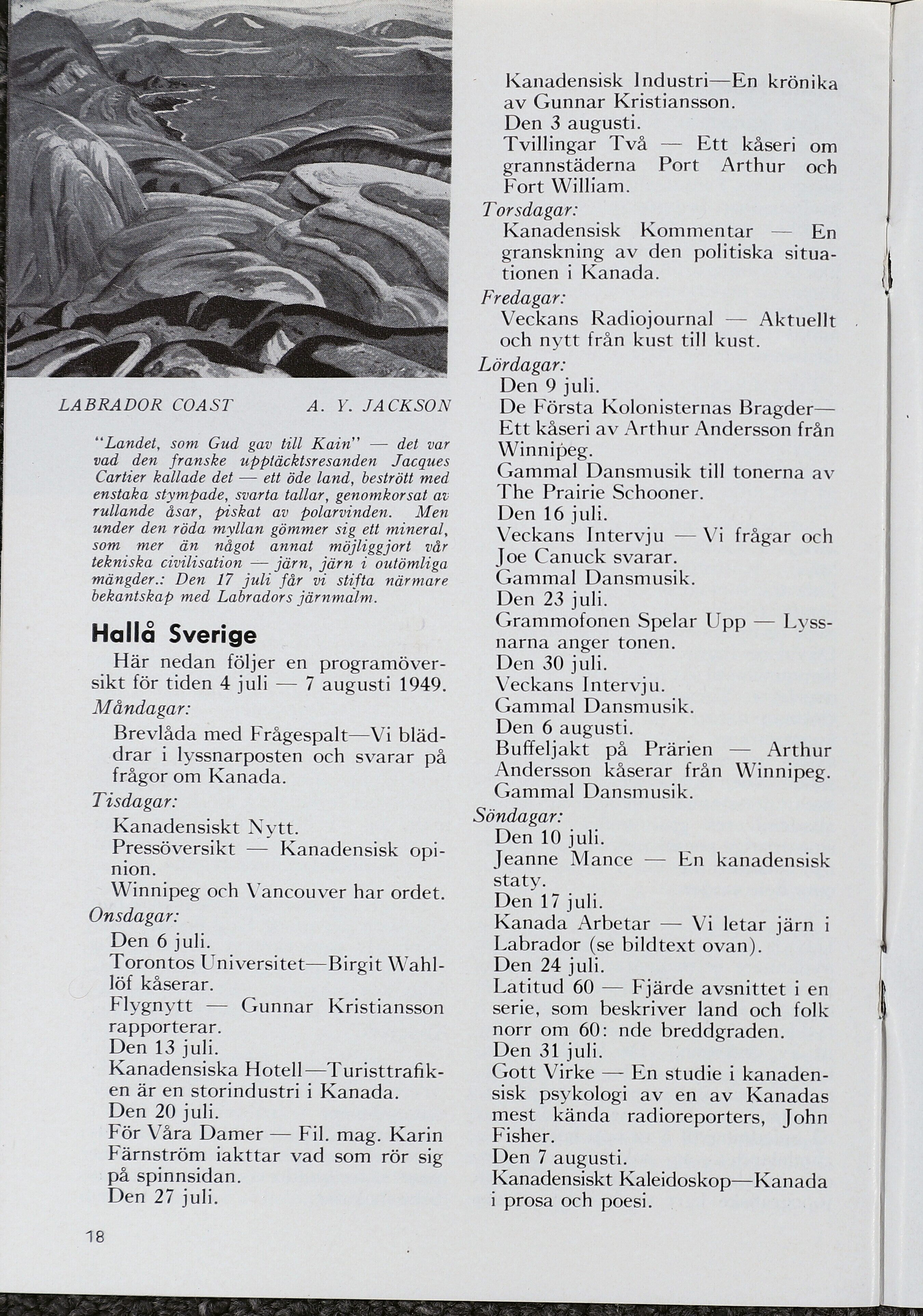 LABRADOR COAST A. Y. JACKSON

"Landet, som Gud gav till Kain" — det var vad den franske upptäcktsresanden Jacques Cartier kallade det — ett öde land, bestrött med enstaka stympade, svarta tallar, genomkorsat av rullande åsar, piskat av polarvinden. Men under den röda myllan gömmer sig ett mineral, som mer än något annat möjliggjort vår tekniska civilisation — järn, järn i outömliga mängder.: Den 17 juli får vi stifta närmare bekantskap med Labradors järnmalm.

Hallå Sverige

Här nedan följer en programöversikt för tiden 4 juli — 7 augusti 1949.

Måndagar:
Brevlåda med Frågespalt—Vi bläddrar i lyssnarposten och svarar på frågor om Kanada.

Tisdagar:
Kanadensiskt Nytt.
Pressöversikt — Kanadensisk opinion.
Winnipeg och Vancouver har ordet.

Onsdagar:
Den 6 juli.
Torontos Universitet—Birgit Wahllöf kåserar.
Flygnytt — Gunnar Kristiansson rapporterar.
Den 13 juli.
Kanadensiska Hotell—Turisttrafiken är en storindustri i Kanada.
Den 20 juli.
För Våra Damer — Fil. mag. Karin Färnström iakttar vad som rör sig på spinnsidan.
Den 27 juli.

18

Kanadensisk Industri—En krönika av Gunnar Kristiansson.
Den 3 augusti.
Tvillingar Två — Ett kåseri om grannstäderna Port Arthur och Fort William.

Torsdagar:
Kanadensisk Kommentar — En granskning av den politiska situationen i Kanada.

Fredagar:
Veckans Radiojournal — Aktuellt och nytt från kust till kust.

Lördagar:
Den 9 juli.
De Första Kolonisternas Bragder—Ett kåseri av Arthur Andersson från Winnipeg.
Gammal Dansmusik till tonerna av The Prairie Schooner.
Den 16 juli.
Veckans Intervju — Vi frågar och Joe Canuck svarar.
Gammal Dansmusik.
Den 23 juli.
Grammofonen Spelar Upp — Lyssnarna anger tonen.
Den 30 juli.
Veckans Intervju.
Gammal Dansmusik.
Den 6 augusti.
Buffeljakt på Prärien — Arthur Andersson kåserar från Winnipeg.
Gammal Dansmusik.

Söndagar:
Den 10 juli.
Jeanne Mance — En kanadensisk staty.
Den 17 juli.
Kanada Arbetar — Vi letar järn i Labrador (se bildtext ovan).
Den 24 juli.
Latitud 60 — Fjärde avsnittet i en serie, som beskriver land och folk norr om 60: nde breddgraden.
Den 31 juli.
Gott Virke — En studie i kanadensisk psykologi av en av Kanadas mest kända radioreporters, John Fisher.
Den 7 augusti.
Kanadensiskt Kaleidoskop—Kanada i prosa och poesi.